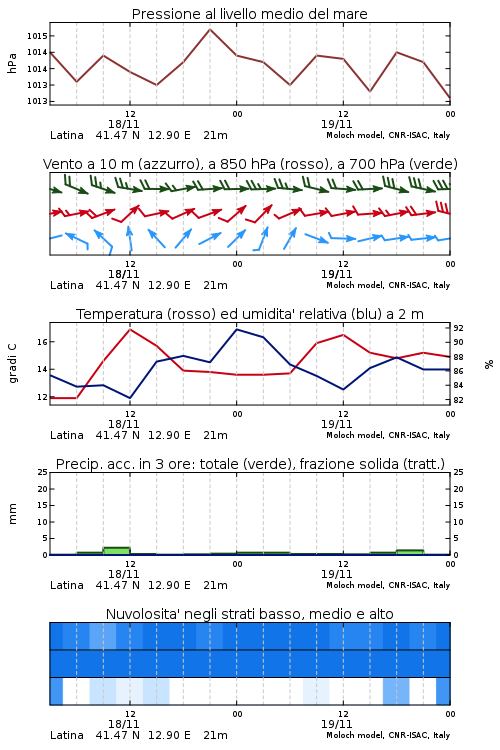 Pressione al livello medio del mare

hPa

1015
1014
1014
1013
1013

12
18/11
00
12
19/11
00

Latina 41.47 N 12.90 E 21m
Moloch model, CNR-ISAC, Italy

Vento a 10 m (azzurro), a 850 hPa (rosso), a 700 hPa (verde)

12
18/11
00
12
19/11
00

Latina 41.47 N 12.90 E 21m
Moloch model, CNR-ISAC, Italy

Temperatura (rosso) ed umidita' relativa (blu) a 2 m

gradi C

16
14
12

92
90
88
86
84
82

%

12
18/11
00
12
19/11
00

Latina 41.47 N 12.90 E 21m
Moloch model, CNR-ISAC, Italy

Precip. acc. in 3 ore: totale (verde), frazione solida (tratt.)

mm

25
20
15
10
5
0

25
20
15
10
5
0

12
18/11
00
12
19/11
00

Latina 41.47 N 12.90 E 21m
Moloch model, CNR-ISAC, Italy

Nuvolosita' negli strati basso, medio e alto

12
18/11
00
12
19/11
00

Latina 41.47 N 12.90 E 21m
Moloch model, CNR-ISAC, Italy